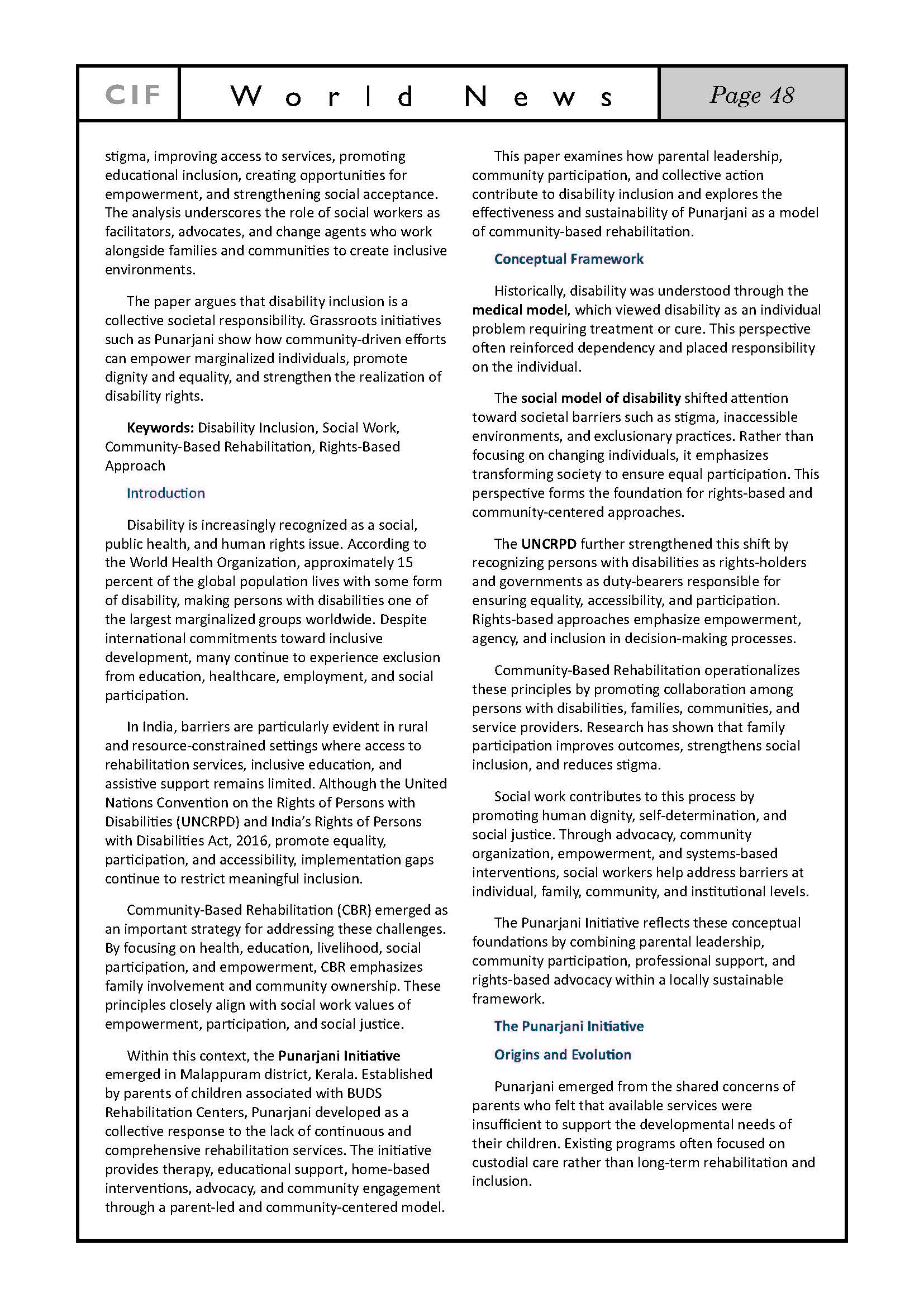 CIF World News Page 48

stigma, improving access to services, promoting educational inclusion, creating opportunities for empowerment, and strengthening social acceptance. The analysis underscores the role of social workers as facilitators, advocates, and change agents who work alongside families and communities to create inclusive environments.

The paper argues that disability inclusion is a collective societal responsibility. Grassroots initiatives such as Punarjani show how community-driven efforts can empower marginalized individuals, promote dignity and equality, and strengthen the realization of disability rights.

Keywords: Disability Inclusion, Social Work, Community-Based Rehabilitation, Rights-Based Approach

Introduction

Disability is increasingly recognized as a social, public health, and human rights issue. According to the World Health Organization, approximately 15 percent of the global population lives with some form of disability, making persons with disabilities one of the largest marginalized groups worldwide. Despite international commitments toward inclusive development, many continue to experience exclusion from education, healthcare, employment, and social participation.

In India, barriers are particularly evident in rural and resource-constrained settings where access to rehabilitation services, inclusive education, and assistive support remains limited. Although the United Nations Convention on the Rights of Persons with Disabilities (UNCRPD) and India's Rights of Persons with Disabilities Act, 2016, promote equality, participation, and accessibility, implementation gaps continue to restrict meaningful inclusion.

Community-Based Rehabilitation (CBR) emerged as an important strategy for addressing these challenges. By focusing on health, education, livelihood, social participation, and empowerment, CBR emphasizes family involvement and community ownership. These principles closely align with social work values of empowerment, participation, and social justice.

Within this context, the Punarjani Initiative emerged in Malappuram district, Kerala. Established by parents of children associated with BUDS Rehabilitation Centers, Punarjani developed as a collective response to the lack of continuous and comprehensive rehabilitation services. The initiative provides therapy, educational support, home-based interventions, advocacy, and community engagement through a parent-led and community-centered model.

This paper examines how parental leadership, community participation, and collective action contribute to disability inclusion and explores the effectiveness and sustainability of Punarjani as a model of community-based rehabilitation.

Conceptual Framework

Historically, disability was understood through the medical model, which viewed disability as an individual problem requiring treatment or cure. This perspective often reinforced dependency and placed responsibility on the individual.

The social model of disability shifted attention toward societal barriers such as stigma, inaccessible environments, and exclusionary practices. Rather than focusing on changing individuals, it emphasizes transforming society to ensure equal participation. This perspective forms the foundation for rights-based and community-centered approaches.

The UNCRPD further strengthened this shift by recognizing persons with disabilities as rights-holders and governments as duty-bearers responsible for ensuring equality, accessibility, and participation. Rights-based approaches emphasize empowerment, agency, and inclusion in decision-making processes.

Community-Based Rehabilitation operationalizes these principles by promoting collaboration among persons with disabilities, families, communities, and service providers. Research has shown that family participation improves outcomes, strengthens social inclusion, and reduces stigma.

Social work contributes to this process by promoting human dignity, self-determination, and social justice. Through advocacy, community organization, empowerment, and systems-based interventions, social workers help address barriers at individual, family, community, and institutional levels.

The Punarjani Initiative reflects these conceptual foundations by combining parental leadership, community participation, professional support, and rights-based advocacy within a locally sustainable framework.

The Punarjani Initiative

Origins and Evolution

Punarjani emerged from the shared concerns of parents who felt that available services were insufficient to support the developmental needs of their children. Existing programs often focused on custodial care rather than long-term rehabilitation and inclusion.